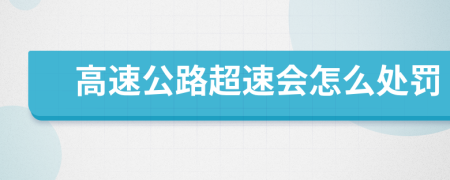 高速公路超速会怎么处罚